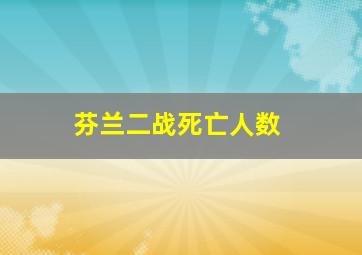 芬兰二战死亡人数